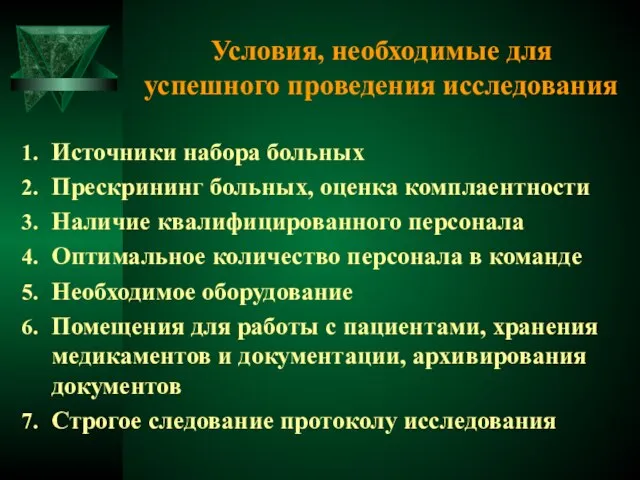 Условия, необходимые для успешного проведения исследования

1. Источники набора больных
2. Прескрининг больных, оценка комплаентности
3. Наличие квалифицированного персонала
4. Оптимальное количество персонала в команде
5. Необходимое оборудование
6. Помещения для работы с пациентами, хранения медикаментов и документации, архивирования документов
7. Строгое следование протоколу исследования